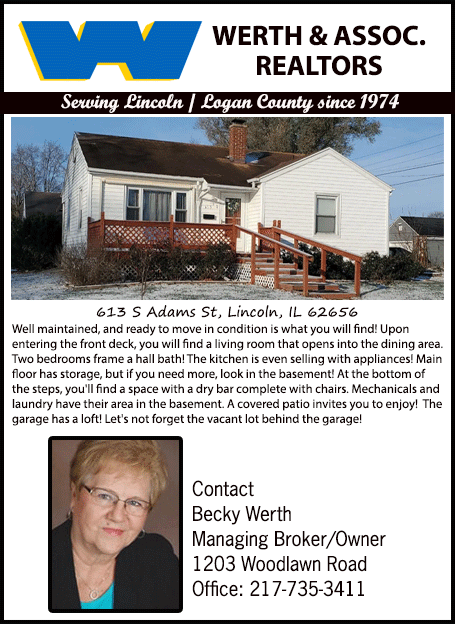 WERTH & ASSOC.
REALTORS

Serving Lincoln | Logan County since 1974

613 S Adams St, Lincoln, IL 62656

Well maintained, and ready to move in condition is what you will find! Upon entering the front deck, you will find a living room that opens into the dining area. Two bedrooms frame a hall bath! The kitchen is even selling with appliances! Main floor has storage, but if you need more, look in the basement! At the bottom of the steps, you'll find a space with a dry bar complete with chairs. Mechanicals and laundry have their area in the basement. A covered patio invites you to enjoy! The garage has a loft! Let's not forget the vacant lot behind the garage!

Contact
Becky Werth
Managing Broker/Owner
1203 Woodlawn Road
Office: 217-735-3411